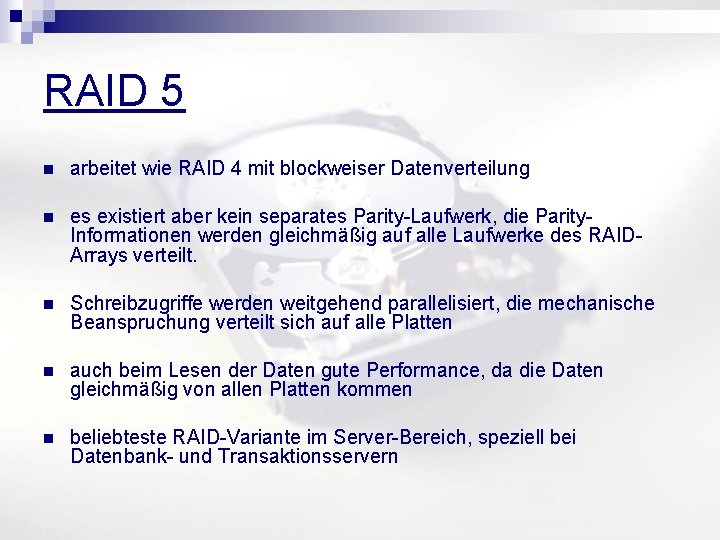 RAID 5

- arbeitet wie RAID 4 mit blockweiser Datenverteilung

- es existiert aber kein separates Parity-Laufwerk, die Parity-Informationen werden gleichmäßig auf alle Laufwerke des RAID-Arrays verteilt.

- Schreibzugriffe werden weitgehend parallelisiert, die mechanische Beanspruchung verteilt sich auf alle Platten

- auch beim Lesen der Daten gute Performance, da die Daten gleichmäßig von allen Platten kommen

- beliebteste RAID-Variante im Server-Bereich, speziell bei Datenbank- und Transaktionsservern